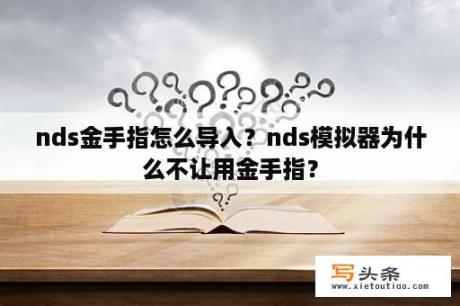 nds金手指怎么导入？nds模拟器为什么不让用金手指？

写头条
www.xietoutiao.com